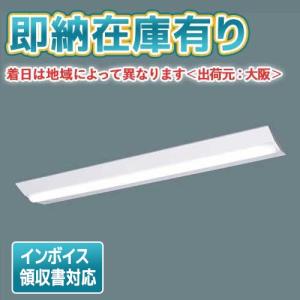 即納在庫有り

着日は地域によって異なります＜出荷元：大阪＞

インボイス
領収書対応